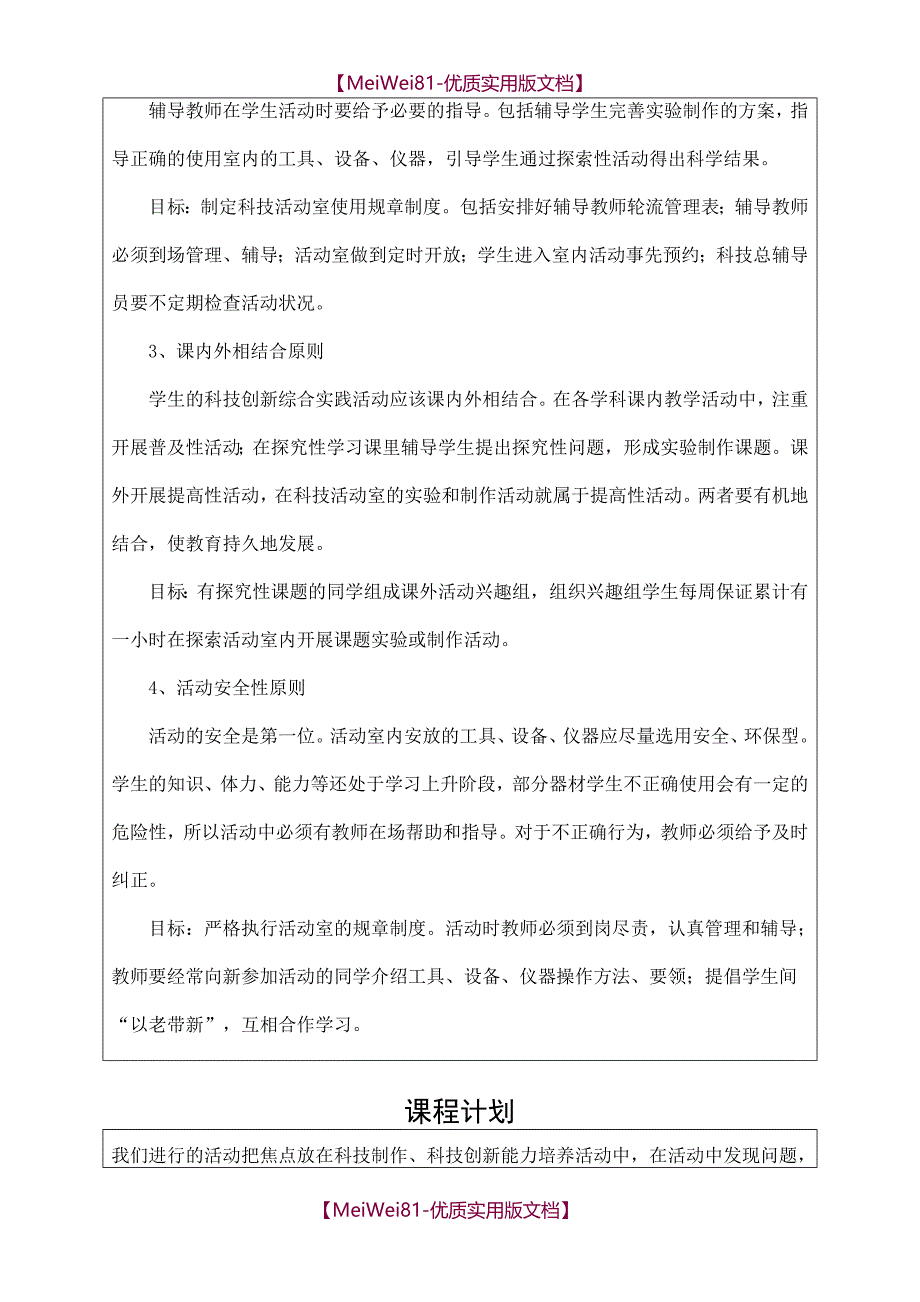 【MeiWei81-优质实用版文档】

辅导教师在学生活动时要给予必要的指导。包括辅导学生完善实验制作的方案，指导正确的使用室内的工具、设备、仪器，引导学生通过探索性活动得出科学结果。

目标：制定科技活动室使用规章制度。包括安排好辅导教师轮流管理表；辅导教师必须到场管理、辅导；活动室做到定时开放；学生进入室内活动事先预约；科技总辅导员要不定期检查活动状况。

3、课内外相结合原则

学生的科技创新综合实践活动应该课内外相结合。在各学科课内教学活动中，注重开展普及性活动；在探究性学习课里辅导学生提出探究性问题，形成实验制作课题。课外开展提高性活动，在科技活动室的实验和制作活动就属于提高性活动。两者要有机地结合，使教育持久地发展。

目标：有探究性课题的同学组成课外活动兴趣组，组织兴趣组学生每周保证累计有一小时在探索活动室内开展课题实验或制作活动。

4、活动安全性原则

活动的安全是第一位。活动室内安放的工具、设备、仪器应尽量选用安全、环保型。学生的知识、体力、能力等还处于学习上升阶段，部分器材学生不正确使用会有一定的危险性，所以活动中必须有教师在场帮助和指导。对于不正确行为，教师必须给予及时纠正。

目标：严格执行活动室的规章制度。活动时教师必须到岗尽责，认真管理和辅导；教师要经常向新参加活动的同学介绍工具、设备、仪器操作方法、要领；提倡学生间“以老带新”，互相合作学习。

课程计划

我们进行的活动把焦点放在科技制作、科技创新能力培养活动中，在活动中发现问题，

【MeiWei81-优质实用版文档】